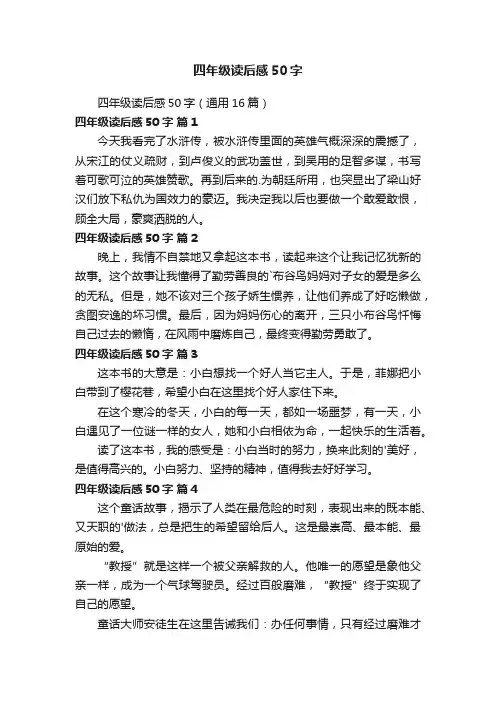 四年级读后感 50 字

四年级读后感 50 字（通用 16 篇）

四年级读后感 50 字 篇 1

今天我看完了水浒传，被水浒传里面的英雄气概深深的震撼了，从宋江的仗义疏财，到卢俊义的武功盖世，到吴用的足智多谋，书写着可歌可泣的英雄赞歌。再到后来的.为朝廷所用，也突显出了梁山好汉们放下私仇为国效力的豪迈。我决定我以后也要做一个敢爱敢恨，顾全大局，豪爽洒脱的人。

四年级读后感 50 字 篇 2

晚上，我情不自禁地又拿起这本书，读起来这个让我记忆犹新的故事。这个故事让我懂得了勤劳善良的`布谷鸟妈妈对子女的爱是多么的无私。但是，她不该对三个孩子娇生惯养，让他们养成了好吃懒做，贪图安逸的坏习惯。最后，因为妈妈伤心的离开，三只小布谷鸟忏悔自己过去的懒惰，在风雨中磨炼自己，最终变得勤劳勇敢了。

四年级读后感 50 字 篇 3

这本书的大意是：小白想找一个好人当它主人。于是，菲娜把小白带到了樱花巷，希望小白在这里找个好人家住下来。

在这个寒冷的冬天，小白的每一天，都如一场噩梦，有一天，小白遇见了一位谜一样的女人，她和小白相依为命，一起快乐的生活着。

读了这本书，我的感受是：小白当时的努力，换来此刻的`美好，是值得高兴的。小白努力、坚持的精神，值得我去好好学习。

四年级读后感 50 字 篇 4

这个童话故事，揭示了人类在最危险的时刻，表现出来的既本能、又天职的'做法，总是把生的希望留给后人。这是最崇高、最本能、最原始的爱。

“教授”就是这样一个被父亲解救的人。他唯一的愿望是象他父亲一样，成为一个气球驾驶员。经过百般磨难，“教授”终于实现了自己的愿望。

童话大师安徒生在这里告诫我们：办任何事情，只有经过磨难才